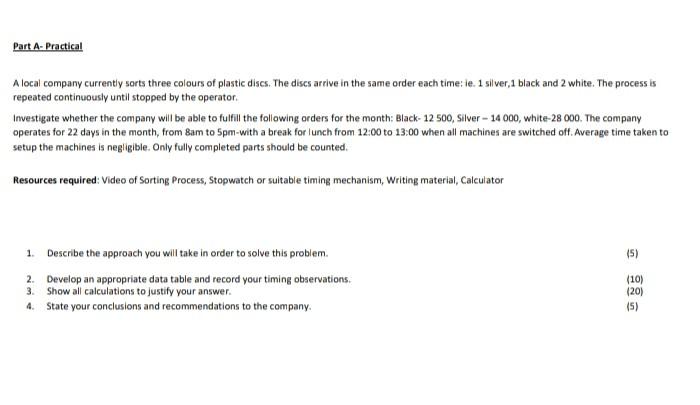 Part A- Practical

A local company currently sorts three colours of plastic discs. The discs arrive in the same order each time: ie. 1 silver,1 black and 2 white. The process is repeated continuously until stopped by the operator.

Investigate whether the company will be able to fulfill the following orders for the month: Black- 12 500, Silver – 14 000, white-28 000. The company operates for 22 days in the month, from 8am to 5pm-with a break for lunch from 12:00 to 13:00 when all machines are switched off. Average time taken to setup the machines is negligible. Only fully completed parts should be counted.

Resources required: Video of Sorting Process, Stopwatch or suitable timing mechanism, Writing material, Calculator

1. Describe the approach you will take in order to solve this problem. (5)

2. Develop an appropriate data table and record your timing observations. (10)
3. Show all calculations to justify your answer. (20)
4. State your conclusions and recommendations to the company. (5)